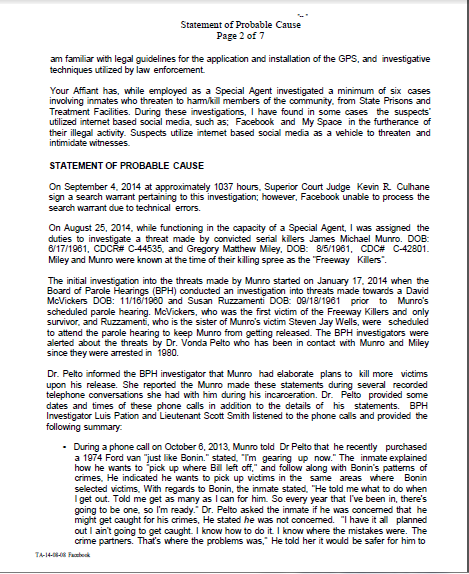 Statement of Probable Cause
Page 2 of 7

am familiar with legal guidelines for the application and installation of the GPS, and investigative techniques utilized by law enforcement.

Your Affiant has, while employed as a Special Agent investigated a minimum of six cases involving inmates who threaten to harm/kill members of the community, from State Prisons and Treatment Facilities. During these investigations, I have found in some cases the suspects' utilized internet based social media, such as; Facebook and My Space in the furtherance of their illegal activity. Suspects utilize internet based social media as a vehicle to threaten and intimidate witnesses.

STATEMENT OF PROBABLE CAUSE

On September 4, 2014 at approximately 1037 hours, Superior Court Judge Kevin R. Culhane sign a search warrant pertaining to this investigation; however, Facebook unable to process the search warrant due to technical errors.

On August 25, 2014, while functioning in the capacity of a Special Agent, I was assigned the duties to investigate a threat made by convicted serial killers James Michael Munro. DOB: 6/17/1961, CDCR# C-44535, and Gregory Matthew Miley, DOB: 8/5/1961, CDC# C-42801. Miley and Munro were known at the time of their killing spree as the "Freeway Killers".

The initial investigation into the threats made by Munro started on January 17, 2014 when the Board of Parole Hearings (BPH) conducted an investigation into threats made towards a David McVickers DOB: 11/16/1960 and Susan Ruzzamenti DOB: 09/18/1961 prior to Munro's scheduled parole hearing. McVickers, who was the first victim of the Freeway Killers and only survivor, and Ruzzamenti, who is the sister of Munro's victim Steven Jay Wells, were scheduled to attend the parole hearing to keep Munro from getting released. The BPH investigators were alerted about the threats by Dr. Vonda Pelto who has been in contact with Munro and Miley since they were arrested in 1980.

Dr. Pelto informed the BPH investigator that Munro had elaborate plans to kill more victims upon his release. She reported the Munro made these statements during several recorded telephone conversations she had with him during his incarceration. Dr. Pelto provided some dates and times of these phone calls in addition to the details of his statements. BPH Investigator Luis Pation and Lieutenant Scott Smith listened to the phone calls and provided the following summary:

• During a phone call on October 6, 2013, Munro told Dr Pelto that he recently purchased a 1974 Ford van "just like Bonin." stated, "I'm gearing up now." The inmate explained how he wants to "pick up where Bill left off," and follow along with Bonin's patterns of crimes, He indicated he wants to pick up victims in the same areas where Bonin selected victims, With regards to Bonin, the inmate stated, "He told me what to do when I get out. Told me get as many as I can for him. So every year that I've been in, there's going to be one, so I'm ready." Dr. Pelto asked the inmate if he was concerned that he might get caught for his crimes, He stated he was not concerned. "I have it all planned out I ain't going to get caught. I know how to do it. I know where the mistakes were. The crime partners. That's where the problems was," He told her it would be safer for him to

TA-14-08-08 Facebook